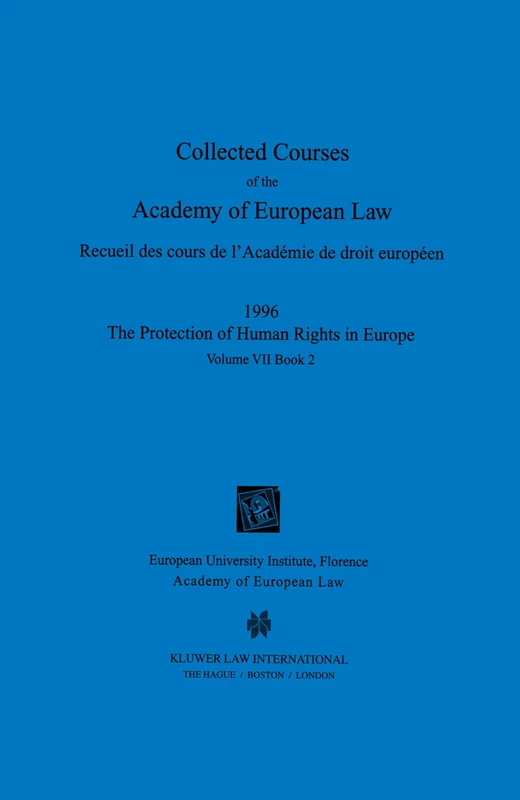 Collected Courses
of the
Academy of European Law

Recueil des cours de l'Académie de droit européen

1996
The Protection of Human Rights in Europe
Volume VII Book 2

European University Institute, Florence
Academy of European Law

KLUWER LAW INTERNATIONAL
THE HAGUE / BOSTON / LONDON